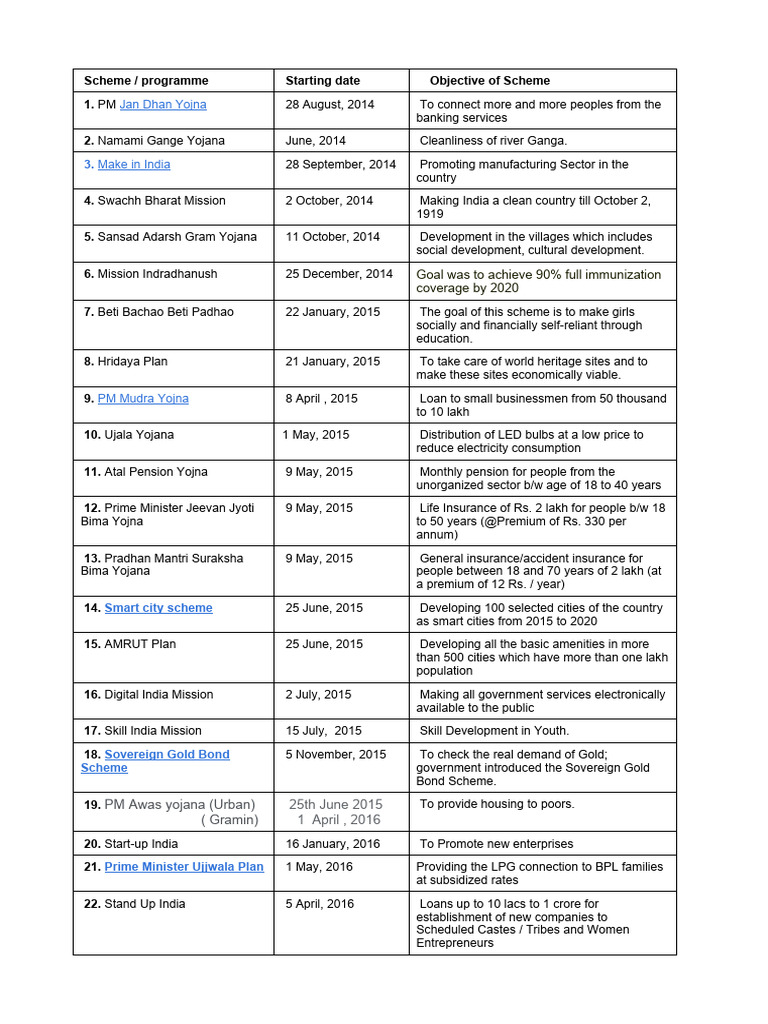 | Scheme / programme | Starting date | Objective of Scheme |
|---|---|---|
| 1. PM Jan Dhan Yojna | 28 August, 2014 | To connect more and more peoples from the banking services |
| 2. Namami Gange Yojana | June, 2014 | Cleanliness of river Ganga. |
| 3. Make in India | 28 September, 2014 | Promoting manufacturing Sector in the country |
| 4. Swachh Bharat Mission | 2 October, 2014 | Making India a clean country till October 2, 1919 |
| 5. Sansad Adarsh Gram Yojana | 11 October, 2014 | Development in the villages which includes social development, cultural development. |
| 6. Mission Indradhanush | 25 December, 2014 | Goal was to achieve 90% full immunization coverage by 2020 |
| 7. Beti Bachao Beti Padhao | 22 January, 2015 | The goal of this scheme is to make girls socially and financially self-reliant through education. |
| 8. Hridaya Plan | 21 January, 2015 | To take care of world heritage sites and to make these sites economically viable. |
| 9. PM Mudra Yojna | 8 April , 2015 | Loan to small businessmen from 50 thousand to 10 lakh |
| 10. Ujala Yojana | 1 May, 2015 | Distribution of LED bulbs at a low price to reduce electricity consumption |
| 11. Atal Pension Yojna | 9 May, 2015 | Monthly pension for people from the unorganized sector b/w age of 18 to 40 years |
| 12. Prime Minister Jeevan Jyoti Bima Yojna | 9 May, 2015 | Life Insurance of Rs. 2 lakh for people b/w 18 to 50 years (@Premium of Rs. 330 per annum) |
| 13. Pradhan Mantri Suraksha Bima Yojana | 9 May, 2015 | General insurance/accident insurance for people between 18 and 70 years of 2 lakh (at a premium of 12 Rs. / year) |
| 14. Smart city scheme | 25 June, 2015 | Developing 100 selected cities of the country as smart cities from 2015 to 2020 |
| 15. AMRUT Plan | 25 June, 2015 | Developing all the basic amenities in more than 500 cities which have more than one lakh population |
| 16. Digital India Mission | 2 July, 2015 | Making all government services electronically available to the public |
| 17. Skill India Mission | 15 July, 2015 | Skill Development in Youth. |
| 18. Sovereign Gold Bond Scheme | 5 November, 2015 | To check the real demand of Gold; government introduced the Sovereign Gold Bond Scheme. |
| 19. PM Awas yojana (Urban) ( Gramin) | 25th June 2015 1 April , 2016 | To provide housing to poors. |
| 20. Start-up India | 16 January, 2016 | To Promote new enterprises |
| 21. Prime Minister Ujjwala Plan | 1 May, 2016 | Providing the LPG connection to BPL families at subsidized rates |
| 22. Stand Up India | 5 April, 2016 | Loans up to 10 lacs to 1 crore for establishment of new companies to Scheduled Castes / Tribes and Women Entrepreneurs |